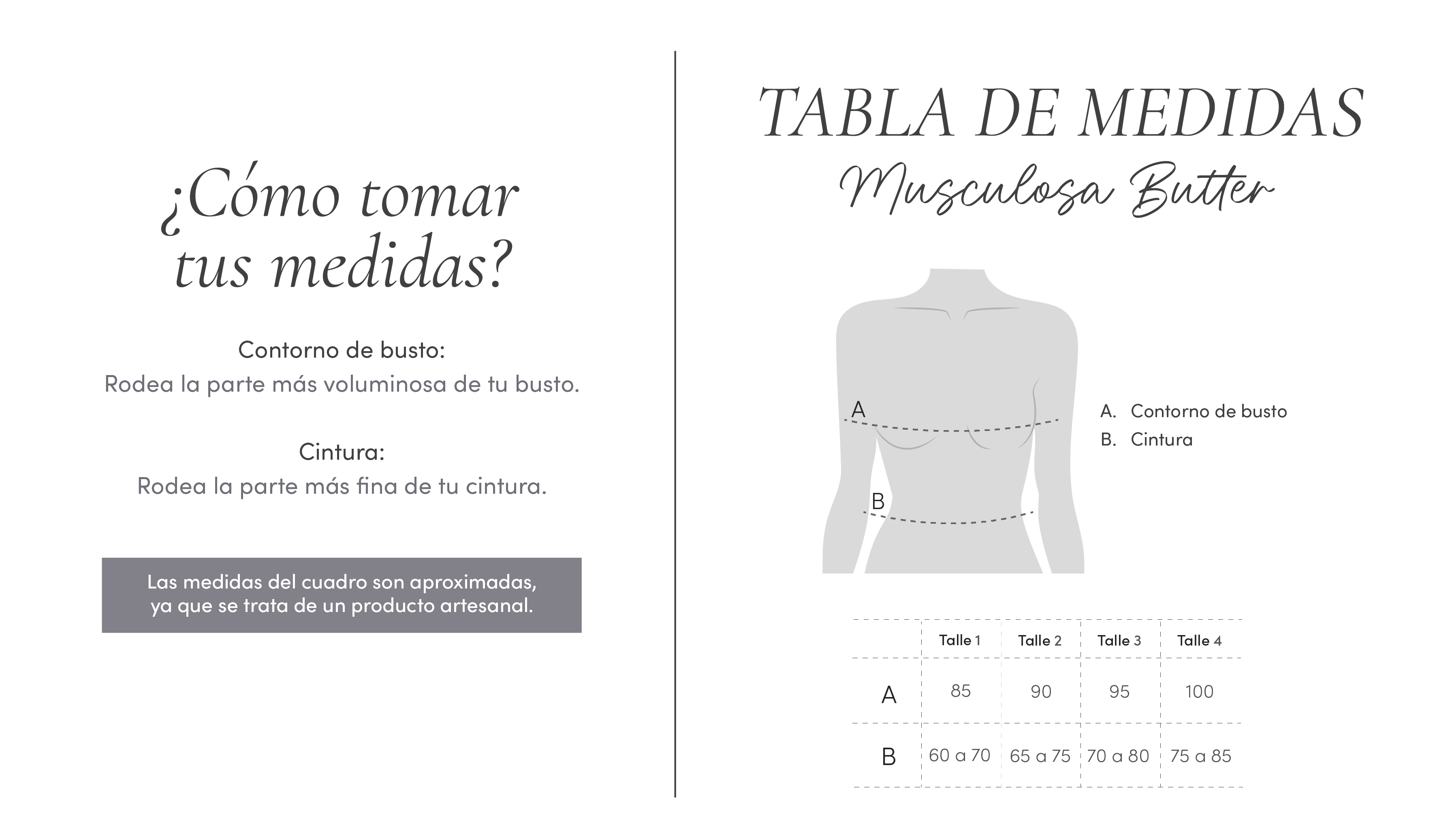 ¿Cómo tomar tus medidas?

Contorno de busto:
Rodea la parte más voluminosa de tu busto.

Cintura:
Rodea la parte más fina de tu cintura.

Las medidas del cuadro son aproximadas, ya que se trata de un producto artesanal.

TABLA DE MEDIDAS
Musculosa Butter

A
B

A. Contorno de busto
B. Cintura

| | Talle 1 | Talle 2 | Talle 3 | Talle 4 |
|---|---|---|---|---|
| A | 85 | 90 | 95 | 100 |
| B | 60 a 70 | 65 a 75 | 70 a 80 | 75 a 85 |